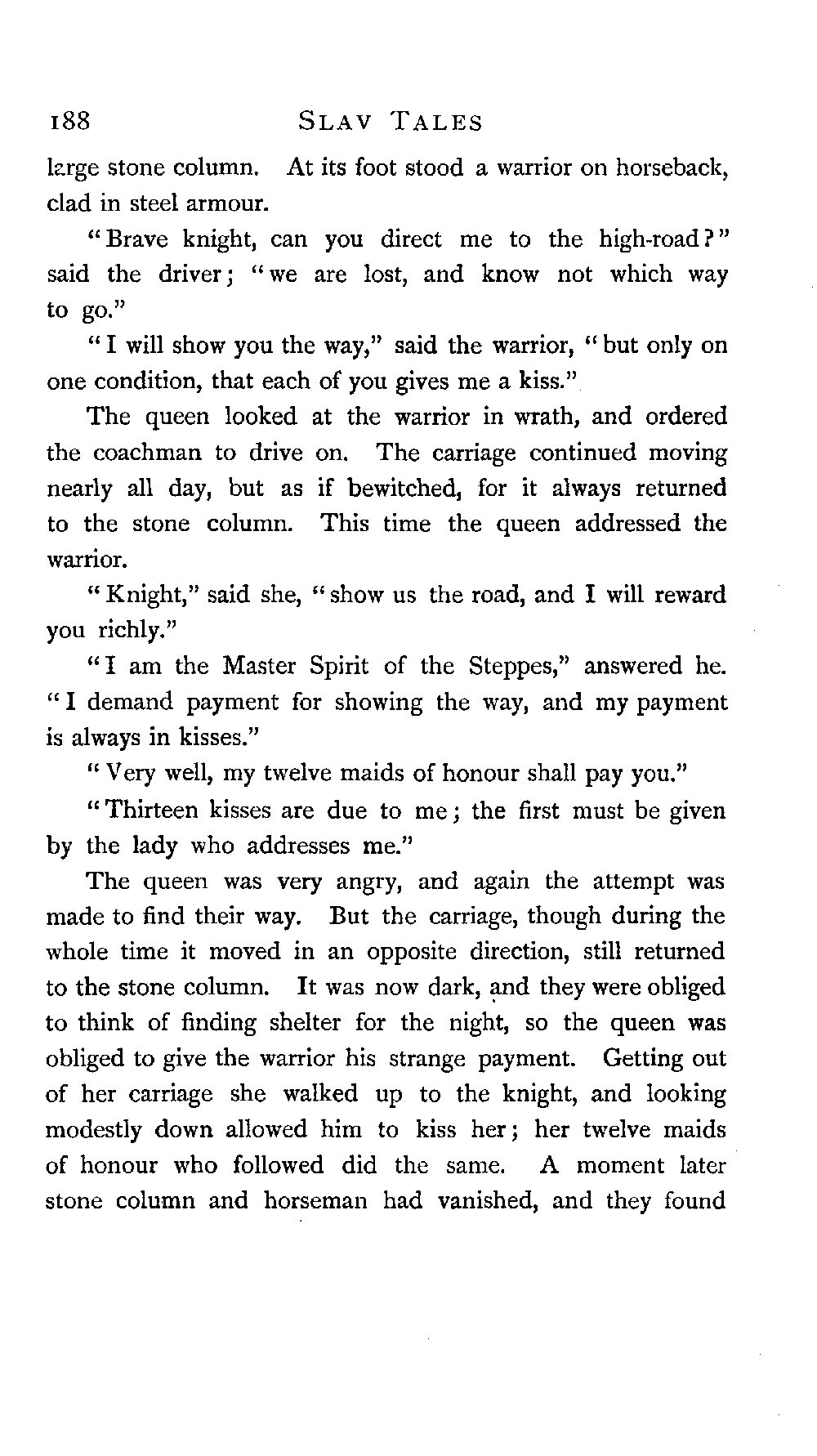 188 SLAV TALES

large stone column. At its foot stood a warrior on horseback, clad in steel armour.

"Brave knight, can you direct me to the high-road?" said the driver; "we are lost, and know not which way to go."

"I will show you the way," said the warrior, "but only on one condition, that each of you gives me a kiss."

The queen looked at the warrior in wrath, and ordered the coachman to drive on. The carriage continued moving nearly all day, but as if bewitched, for it always returned to the stone column. This time the queen addressed the warrior.

"Knight," said she, "show us the road, and I will reward you richly."

"I am the Master Spirit of the Steppes," answered he. "I demand payment for showing the way, and my payment is always in kisses."

"Very well, my twelve maids of honour shall pay you."

"Thirteen kisses are due to me; the first must be given by the lady who addresses me."

The queen was very angry, and again the attempt was made to find their way. But the carriage, though during the whole time it moved in an opposite direction, still returned to the stone column. It was now dark, and they were obliged to think of finding shelter for the night, so the queen was obliged to give the warrior his strange payment. Getting out of her carriage she walked up to the knight, and looking modestly down allowed him to kiss her; her twelve maids of honour who followed did the same. A moment later stone column and horseman had vanished, and they found